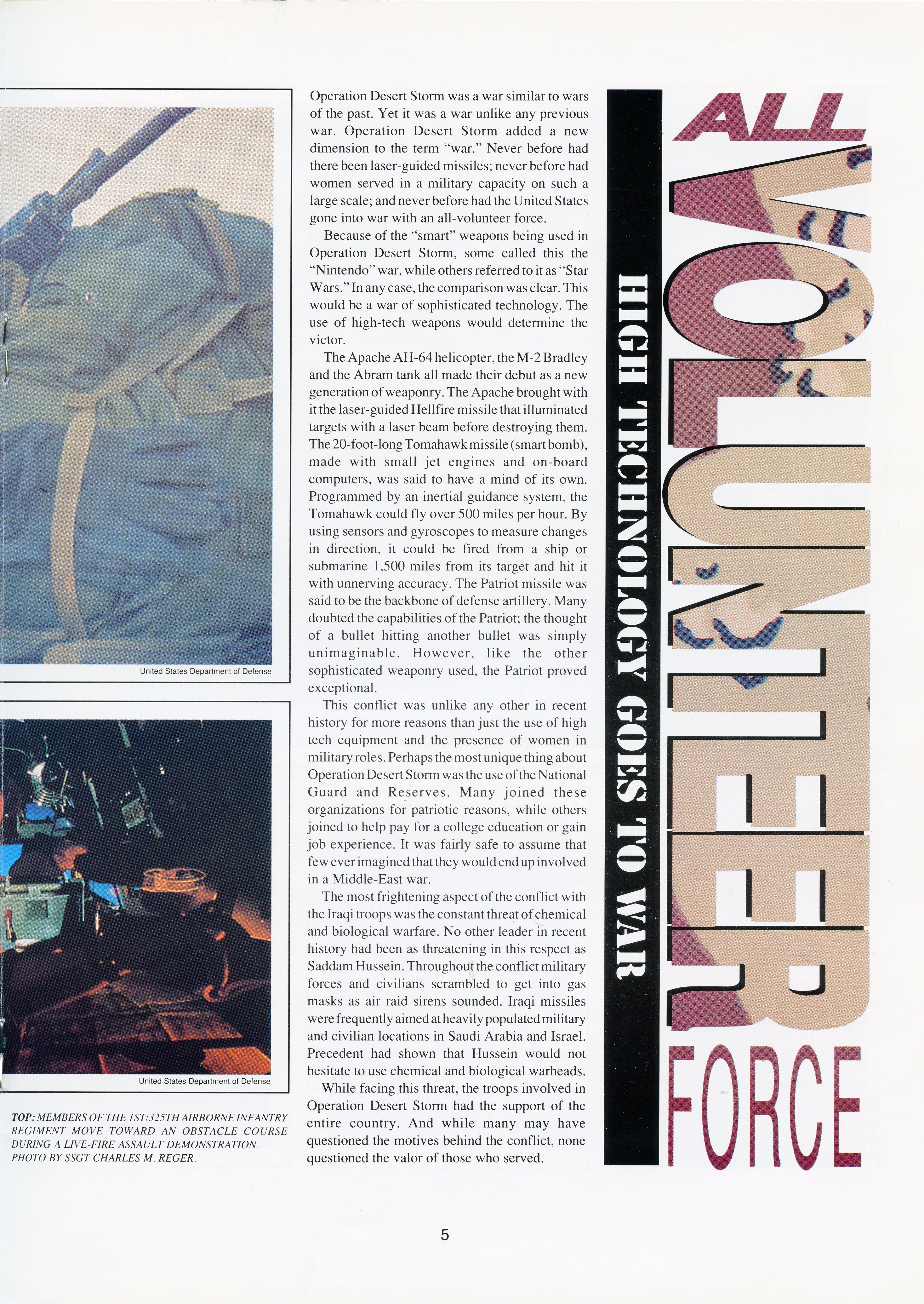 United States Department of Defense

United States Department of Defense

TOP: MEMBERS OF THE 1ST/325TH AIRBORNE INFANTRY REGIMENT MOVE TOWARD AN OBSTACLE COURSE DURING A LIVE-FIRE ASSAULT DEMONSTRATION. PHOTO BY SSGT CHARLES M. REGER.

Operation Desert Storm was a war similar to wars of the past. Yet it was a war unlike any previous war. Operation Desert Storm added a new dimension to the term "war." Never before had there been laser-guided missiles; never before had women served in a military capacity on such a large scale; and never before had the United States gone into war with an all-volunteer force.

Because of the "smart" weapons being used in Operation Desert Storm, some called this the "Nintendo" war, while others referred to it as "Star Wars." In any case, the comparison was clear. This would be a war of sophisticated technology. The use of high-tech weapons would determine the victor.

The Apache AH-64 helicopter, the M-2 Bradley and the Abram tank all made their debut as a new generation of weaponry. The Apache brought with it the laser-guided Hellfire missile that illuminated targets with a laser beam before destroying them. The 20-foot-long Tomahawk missile (smart bomb), made with small jet engines and on-board computers, was said to have a mind of its own. Programmed by an inertial guidance system, the Tomahawk could fly over 500 miles per hour. By using sensors and gyroscopes to measure changes in direction, it could be fired from a ship or submarine 1,500 miles from its target and hit it with unnerving accuracy. The Patriot missile was said to be the backbone of defense artillery. Many doubted the capabilities of the Patriot; the thought of a bullet hitting another bullet was simply unimaginable. However, like the other sophisticated weaponry used, the Patriot proved exceptional.

This conflict was unlike any other in recent history for more reasons than just the use of high tech equipment and the presence of women in military roles. Perhaps the most unique thing about Operation Desert Storm was the use of the National Guard and Reserves. Many joined these organizations for patriotic reasons, while others joined to help pay for a college education or gain job experience. It was fairly safe to assume that few ever imagined that they would end up involved in a Middle-East war.

The most frightening aspect of the conflict with the Iraqi troops was the constant threat of chemical and biological warfare. No other leader in recent history had been as threatening in this respect as Saddam Hussein. Throughout the conflict military forces and civilians scrambled to get into gas masks as air raid sirens sounded. Iraqi missiles were frequently aimed at heavily populated military and civilian locations in Saudi Arabia and Israel. Precedent had shown that Hussein would not hesitate to use chemical and biological warheads.

While facing this threat, the troops involved in Operation Desert Storm had the support of the entire country. And while many may have questioned the motives behind the conflict, none questioned the valor of those who served.

HIGH TECHNOLOGY GOES TO WAR

ALL VOLUNTEER FORCE

5